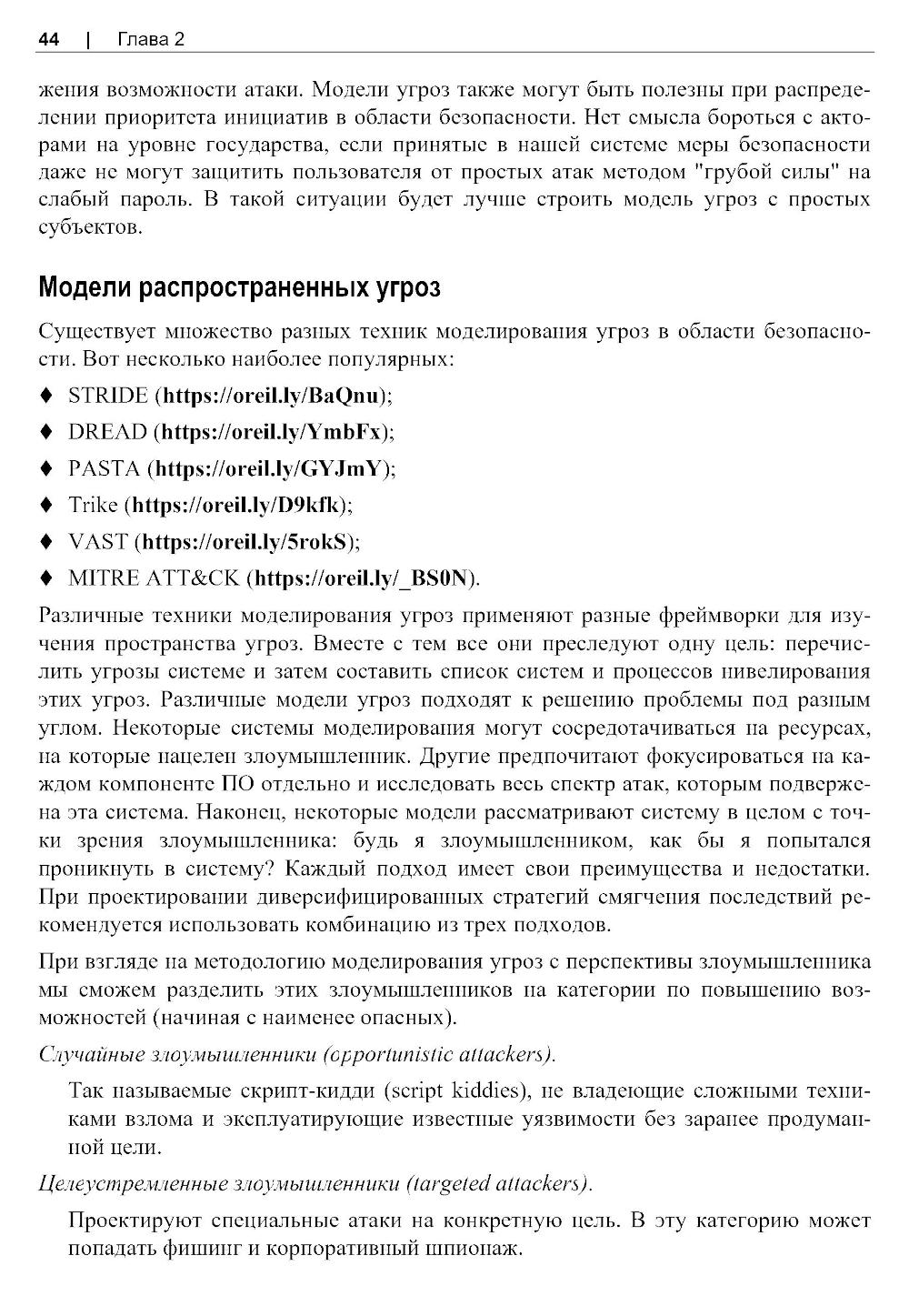 44 | Глава 2

жения возможности атаки. Модели угроз также могут быть полезны при распределении приоритета инициатив в области безопасности. Нет смысла бороться с акторами на уровне государства, если принятые в нашей системе меры безопасности даже не могут защитить пользователя от простых атак методом "грубой силы" на слабый пароль. В такой ситуации будет лучше строить модель угроз с простых субъектов.

Модели распространенных угроз

Существует множество разных техник моделирования угроз в области безопасности. Вот несколько наиболее популярных:

♦ STRIDE (https://oreil.ly/BaQnu);

♦ DREAD (https://oreil.ly/YmbFx);

♦ PASTA (https://oreil.ly/GYJmY);

♦ Trike (https://oreil.ly/D9kfk);

♦ VAST (https://oreil.ly/5rokS);

♦ MITRE ATT&CK (https://oreil.ly/_BS0N).

Различные техники моделирования угроз применяют разные фреймворки для изучения пространства угроз. Вместе с тем все они преследуют одну цель: перечислить угрозы системе и затем составить список систем и процессов нивелирования этих угроз. Различные модели угроз подходят к решению проблемы под разным углом. Некоторые системы моделирования могут сосредотачиваться на ресурсах, на которые нацелен злоумышленник. Другие предпочитают фокусироваться на каждом компоненте ПО отдельно и исследовать весь спектр атак, которым подвержена эта система. Наконец, некоторые модели рассматривают систему в целом с точки зрения злоумышленника: будь я злоумышленником, как бы я попытался проникнуть в систему? Каждый подход имеет свои преимущества и недостатки. При проектировании диверсифицированных стратегий смягчения последствий рекомендуется использовать комбинацию из трех подходов.

При взгляде на методологию моделирования угроз с перспективы злоумышленника мы сможем разделить этих злоумышленников на категории по повышению возможностей (начиная с наименее опасных).

Случайные злоумышленники (opportunistic attackers).

Так называемые скрипт-кидди (script kiddies), не владеющие сложными техниками взлома и эксплуатирующие известные уязвимости без заранее продуманной цели.

Целеустремленные злоумышленники (targeted attackers).

Проектируют специальные атаки на конкретную цель. В эту категорию может попадать фишинг и корпоративный шпионаж.